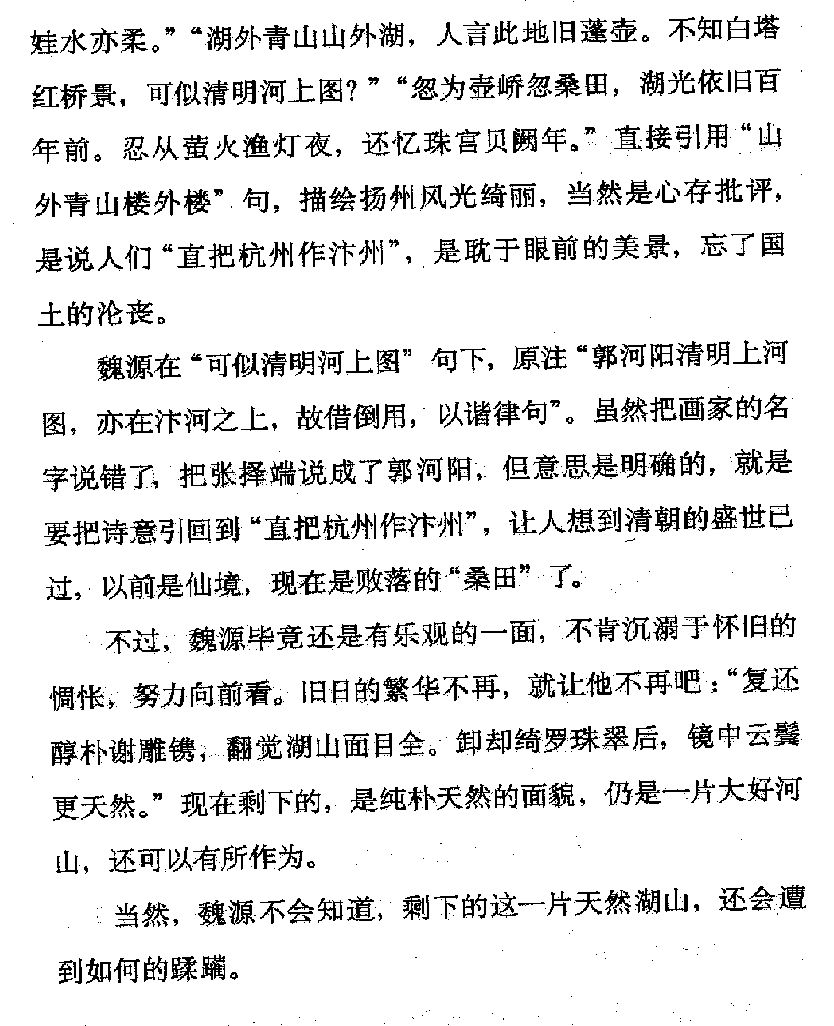 娃水亦柔。”“湖外青山山外湖，人言此地旧蓬壶。不知白塔红桥景，可似清明河上图？”“忽为壶峤忽桑田，湖光依旧百年前。忍从萤火渔灯夜，还忆珠宫贝阙年。”直接引用“山外青山楼外楼”句，描绘扬州风光绮丽，当然是心存批评，是说人们“直把杭州作汴州”，是耽于眼前的美景，忘了国土的沦丧。

魏源在“可似清明河上图”句下，原注“郭河阳清明上河图，亦在汴河之上，故借倒用，以谐律句”。虽然把画家的名字说错了，把张择端说成了郭河阳，但意思是明确的，就是要把诗意引回到“直把杭州作汴州”，让人想到清朝的盛世已过，以前是仙境，现在是败落的“桑田”了。

不过，魏源毕竟还是有乐观的一面，不肯沉溺于怀旧的惆怅，努力向前看。旧日的繁华不再，就让他不再吧：“复还醇朴谢雕镌，翻觉湖山面目全。卸却绮罗珠翠后，镜中云鬓更天然。”现在剩下的，是纯朴天然的面貌，仍是一片大好河山，还可以有所作为。

当然，魏源不会知道，剩下的这一片天然湖山，还会遭到如何的蹂躏。